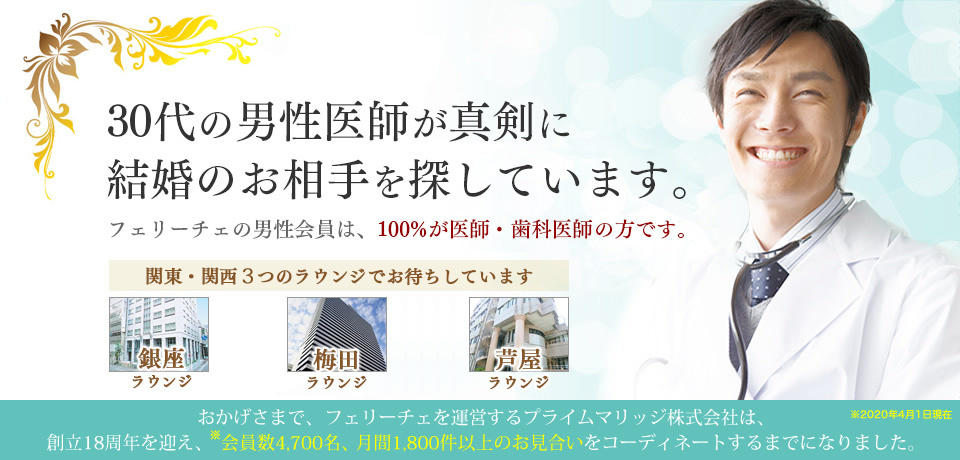 30代の男性医師が真剣に
結婚のお相手を探しています。

フェリーチェの男性会員は、100%が医師・歯科医師の方です。

関東・関西３つのラウンジでお待ちしています

銀座
ラウンジ

梅田
ラウンジ

芦屋
ラウンジ

おかげさまで、フェリーチェを運営するプライムマリッジ株式会社は、
創立18周年を迎え、※会員数4,700名、月間1,800件以上のお見合いをコーディネートするまでになりました。

※2020年4月1日現在